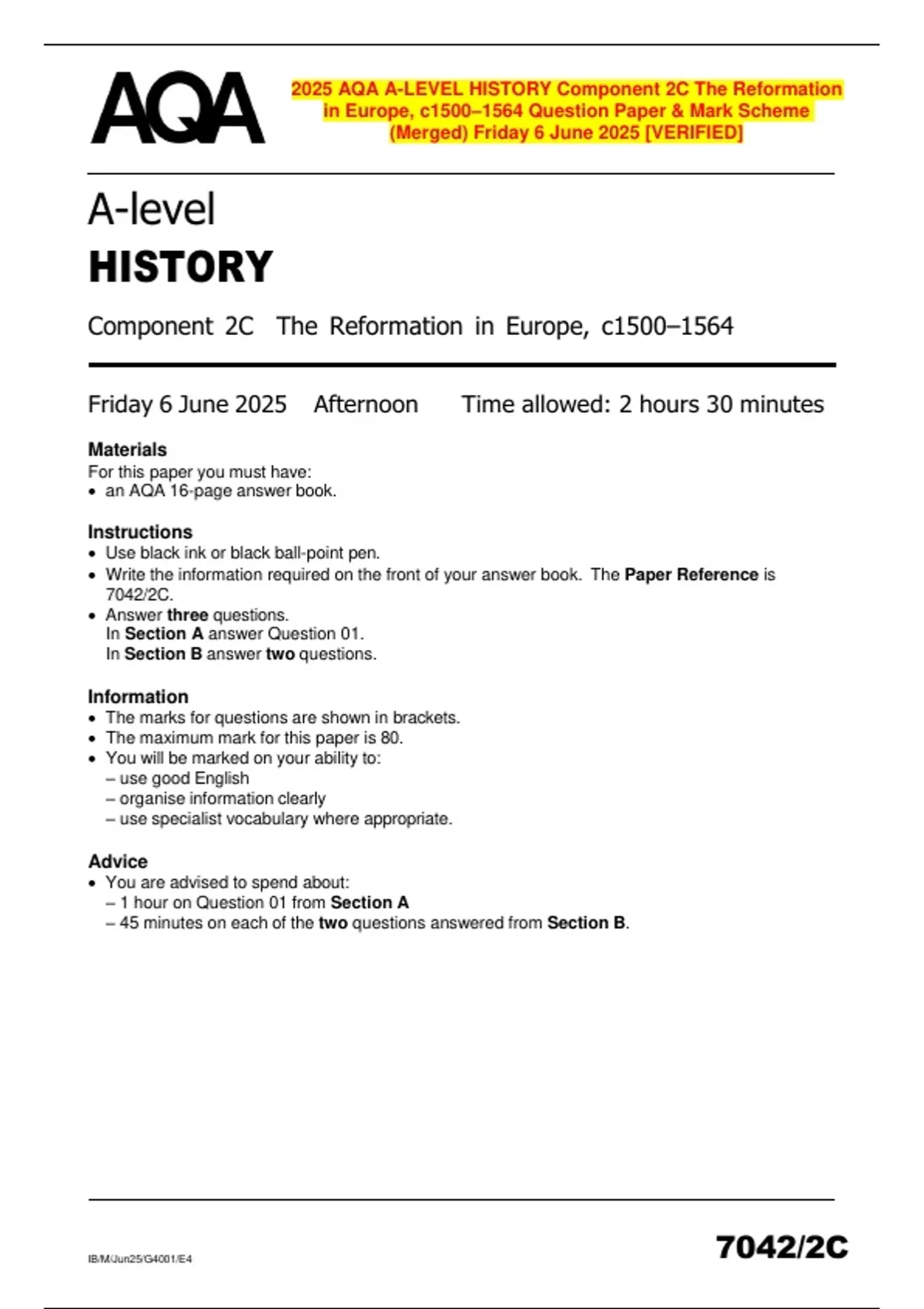 AQA

2025 AQA A-LEVEL HISTORY Component 2C The Reformation in Europe, c1500–1564 Question Paper & Mark Scheme (Merged) Friday 6 June 2025 [VERIFIED]

A-level
HISTORY

Component 2C The Reformation in Europe, c1500–1564

Friday 6 June 2025 Afternoon Time allowed: 2 hours 30 minutes

Materials
For this paper you must have:
• an AQA 16-page answer book.

Instructions
• Use black ink or black ball-point pen.
• Write the information required on the front of your answer book. The Paper Reference is 7042/2C.
• Answer three questions.
In Section A answer Question 01.
In Section B answer two questions.

Information
• The marks for questions are shown in brackets.
• The maximum mark for this paper is 80.
• You will be marked on your ability to:
– use good English
– organise information clearly
– use specialist vocabulary where appropriate.

Advice
• You are advised to spend about:
– 1 hour on Question 01 from Section A
– 45 minutes on each of the two questions answered from Section B.

IB/M/Jun25/G4001/E4

7042/2C